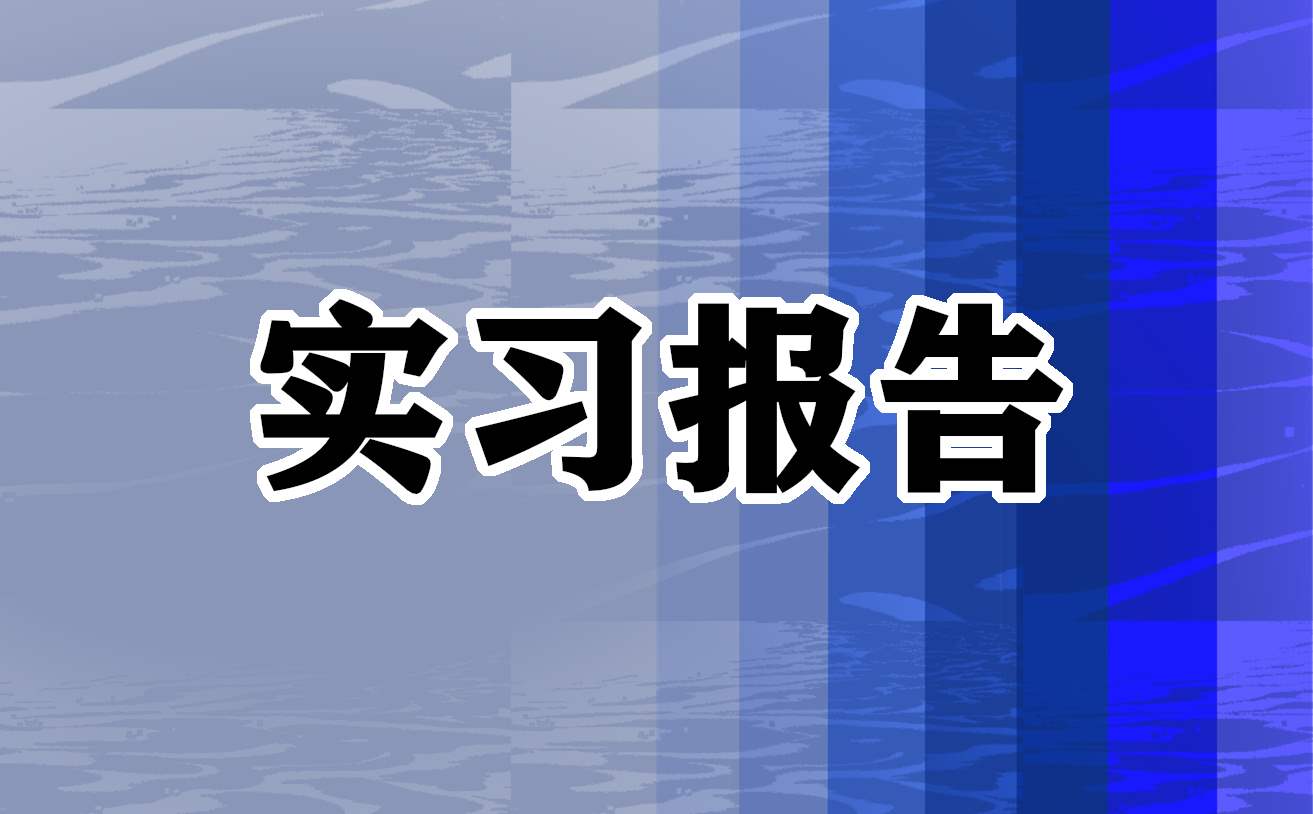 实习报告